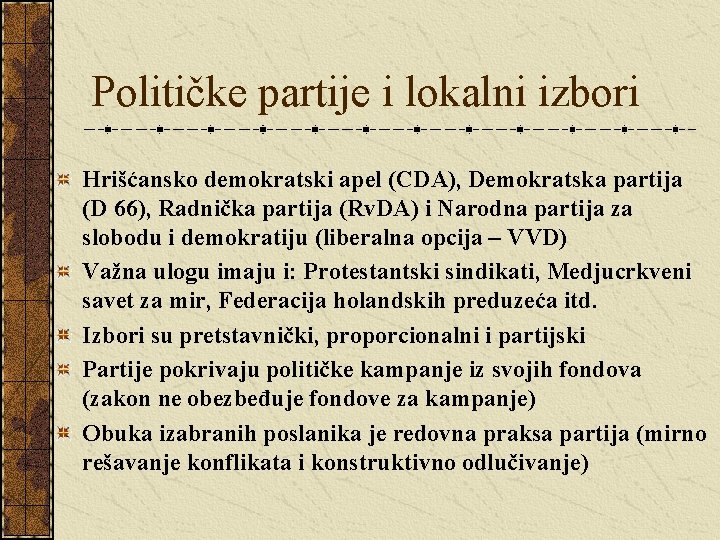 Političke partije i lokalni izbori

Hrišćansko demokratski apel (CDA), Demokratska partija (D 66), Radnička partija (RvDA) i Narodna partija za slobodu i demokratiju (liberalna opcija – VVD)

Važna ulogu imaju i: Protestantski sindikati, Medjucrkveni savet za mir, Federacija holandskih preduzeća itd.

Izbori su pretstavnički, proporcionalni i partijski

Partije pokrivaju političke kampanje iz svojih fondova (zakon ne obezbeđuje fondove za kampanje)

Obuka izabranih poslanika je redovna praksa partija (mirno rešavanje konflikata i konstruktivno odlučivanje)